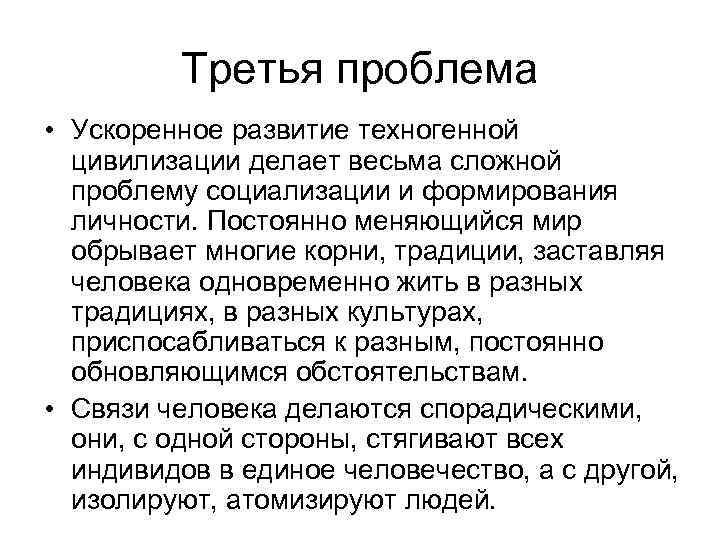 Третья проблема

• Ускоренное развитие техногенной цивилизации делает весьма сложной проблему социализации и формирования личности. Постоянно меняющийся мир обрывает многие корни, традиции, заставляя человека одновременно жить в разных традициях, в разных культурах, приспосабливаться к разным, постоянно обновляющимся обстоятельствам.

• Связи человека делаются спорадическими, они, с одной стороны, стягивают всех индивидов в единое человечество, а с другой, изолируют, атомизируют людей.